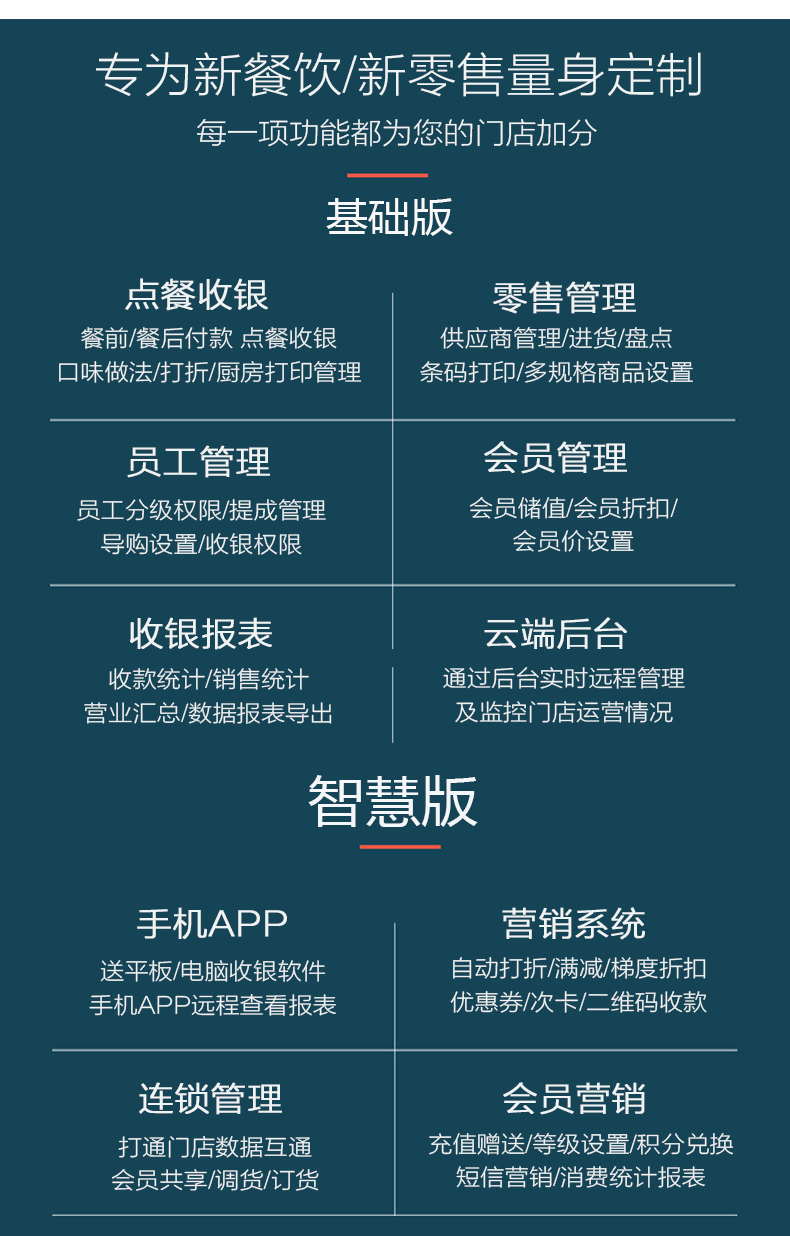 专为新餐饮/新零售量身定制

每一项功能都为您的门店加分

基础版

点餐收银

餐前/餐后付款 点餐收银
口味做法/打折/厨房打印管理

零售管理

供应商管理/进货/盘点
条码打印/多规格商品设置

员工管理

员工分级权限/提成管理
导购设置/收银权限

会员管理

会员储值/会员折扣/
会员价设置

收银报表

收款统计/销售统计
营业汇总/数据报表导出

云端后台

通过后台实时远程管理
及监控门店运营情况

智慧版

手机APP

送平板/电脑收银软件
手机APP远程查看报表

营销系统

自动打折/满减/梯度折扣
优惠券/次卡/二维码收款

连锁管理

打通门店数据互通
会员共享/调货/订货

会员营销

充值赠送/等级设置/积分兑换
短信营销/消费统计报表